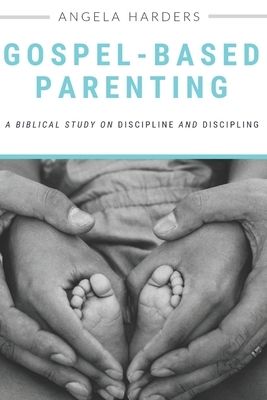 ANGELA HARDERS

GOSPEL-BASED PARENTING

A BIBLICAL STUDY ON DISCIPLINE AND DISCIPLING